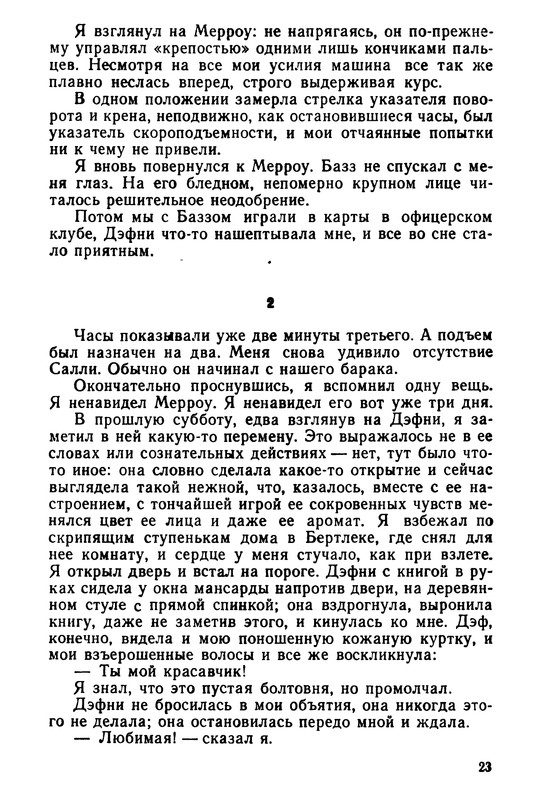 Я взглянул на Мерроу: не напрягаясь, он по-прежнему управлял «крепостью» одними лишь кончиками пальцев. Несмотря на все мои усилия машина все так же плавно неслась вперед, строго выдерживая курс.

В одном положении замерла стрелка указателя поворота и крена, неподвижно, как остановившиеся часы, был указатель скороподъемности, и мои отчаянные попытки ни к чему не привели.

Я вновь повернулся к Мерроу. Базз не спускал с меня глаз. На его бледном, непомерно крупном лице читалось решительное неодобрение.

Потом мы с Баззом играли в карты в офицерском клубе, Дэфни что-то нашептывала мне, и все во сне стало приятным.

2

Часы показывали уже две минуты третьего. А подъем был назначен на два. Меня снова удивило отсутствие Салли. Обычно он начинал с нашего барака.

Окончательно проснувшись, я вспомнил одну вещь. Я ненавидел Мерроу. Я ненавидел его вот уже три дня.

В прошлую субботу, едва взглянув на Дэфни, я заметил в ней какую-то перемену. Это выражалось не в ее словах или сознательных действиях — нет, тут было что-то иное: она словно сделала какое-то открытие и сейчас выглядела такой нежной, что, казалось, вместе с ее настроением, с тончайшей игрой ее сокровенных чувств менялся цвет ее лица и даже ее аромат. Я взбежал по скрипящим ступенькам дома в Бертлеке, где снял для нее комнату, и сердце у меня стучало, как при взлете. Я открыл дверь и встал на пороге. Дэфни с книгой в руках сидела у окна мансарды напротив двери, на деревянном стуле с прямой спинкой; она вздрогнула, выронила книгу, даже не заметив этого, и кинулась ко мне. Дэф, конечно, видела и мою поношенную кожаную куртку, и мои взъерошенные волосы и все же воскликнула:

— Ты мой красавчик!

Я знал, что это пустая болтовня, но промолчал.

Дэфни не бросилась в мои объятия, она никогда этого не делала; она остановилась передо мной и ждала.

— Любимая! — сказал я.

23